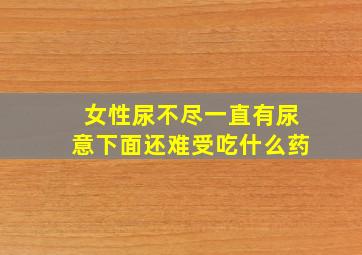 女性尿不尽一直有尿意下面还难受吃什么药